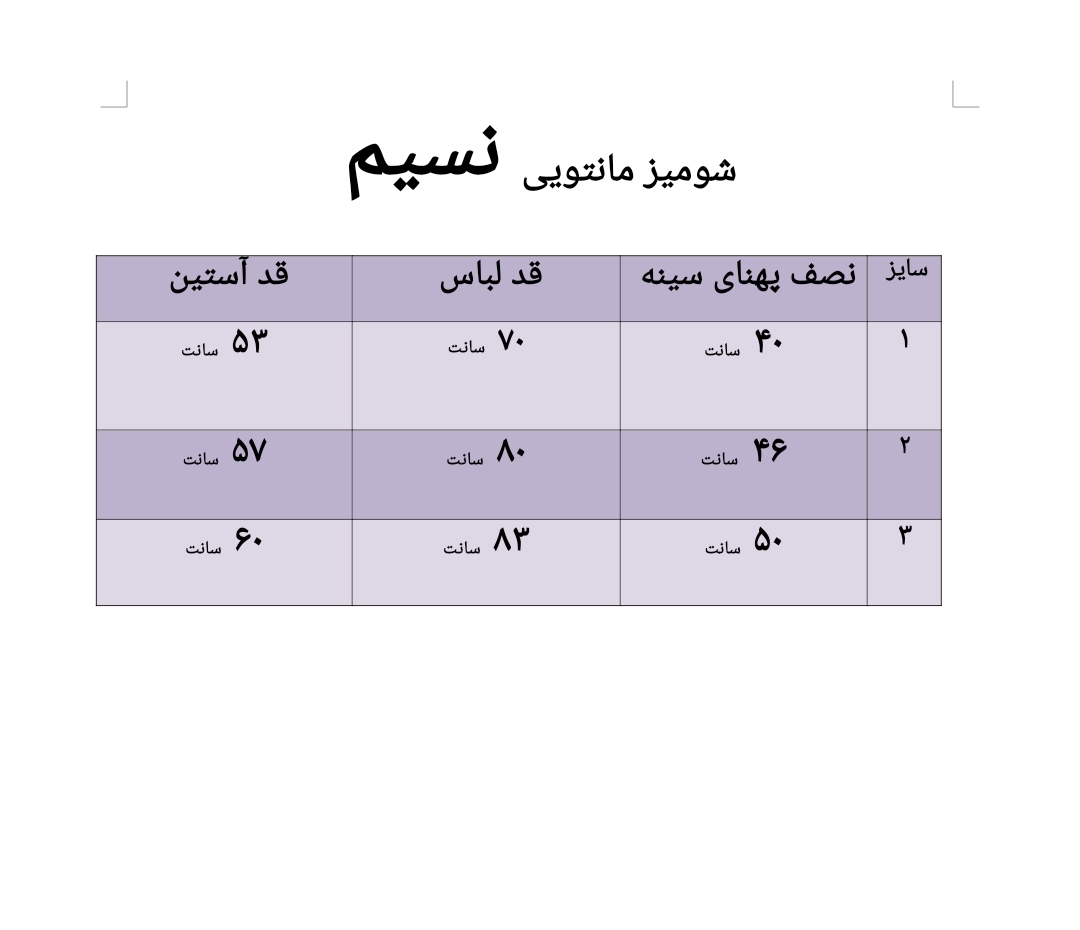 شومیز مانتویی نسیم

| سایز | نصف پهنای سینه | قد لباس | قد آستین |
|---|---|---|---|
| ۱ | ۴۰ سانت | ۷۰ سانت | ۵۳ سانت |
| ۲ | ۴۶ سانت | ۸۰ سانت | ۵۷ سانت |
| ۳ | ۵۰ سانت | ۸۳ سانت | ۶۰ سانت |